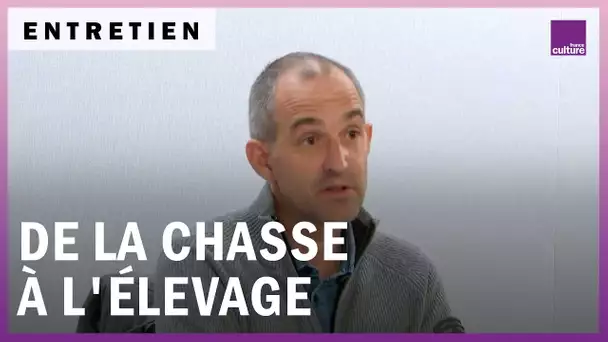 ENTRETIEN

france culture

DE LA CHASSE À L'ÉLEVAGE